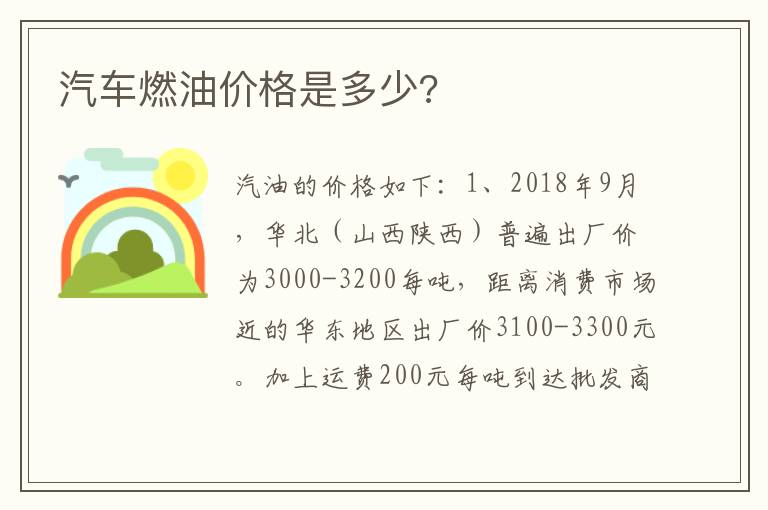 汽车燃油价格是多少?

汽油的价格如下：1、2018年9月，华北（山西陕西）普遍出厂价为3000-3200每吨，距离消费市场近的华东地区出厂价3100-3300元。加上运费200元每吨到达批发商